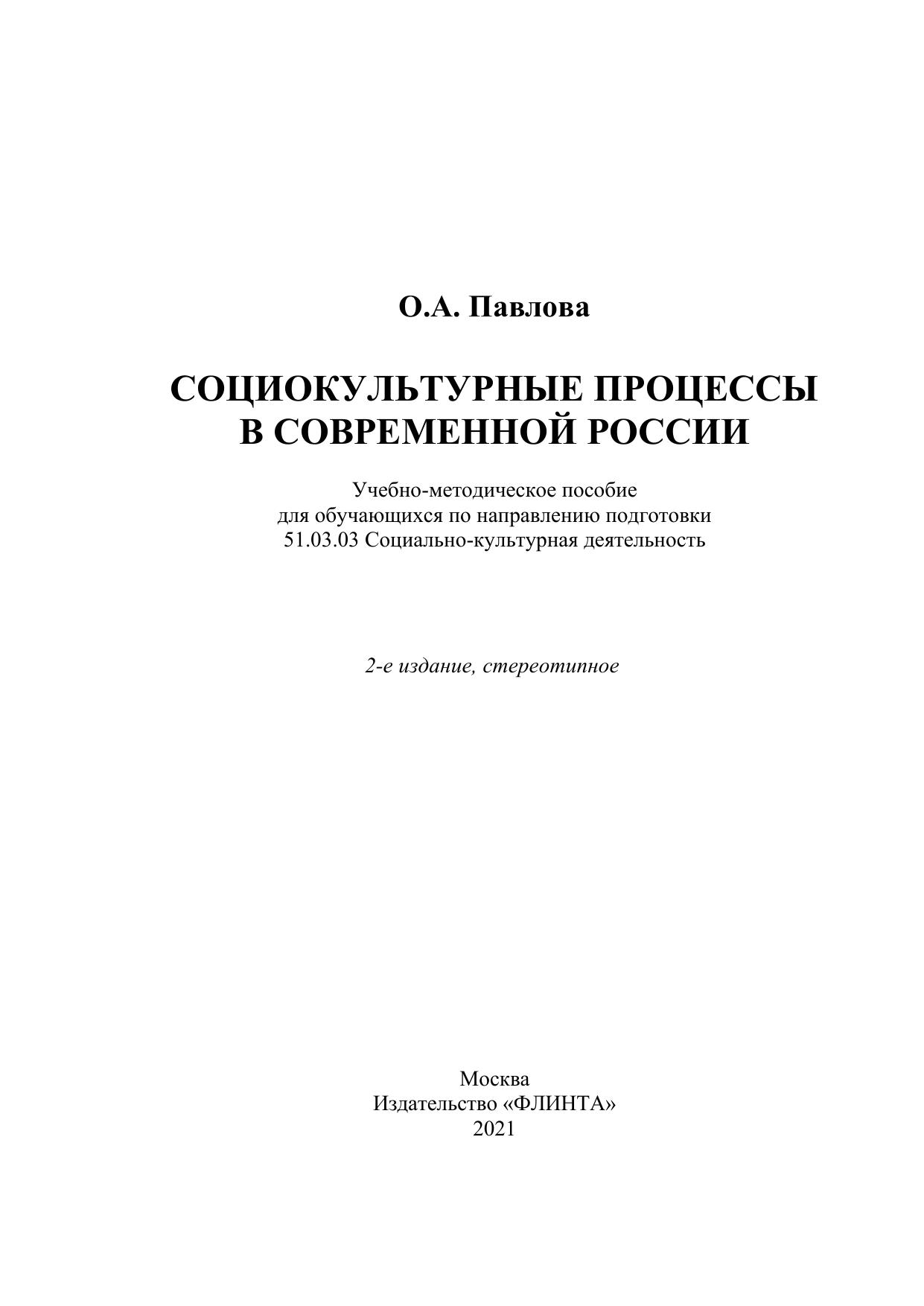 О.А. Павлова

СОЦИОКУЛЬТУРНЫЕ ПРОЦЕССЫ В СОВРЕМЕННОЙ РОССИИ

Учебно-методическое пособие для обучающихся по направлению подготовки 51.03.03 Социально-культурная деятельность

2-е издание, стереотипное

Москва
Издательство «ФЛИНТА»
2021